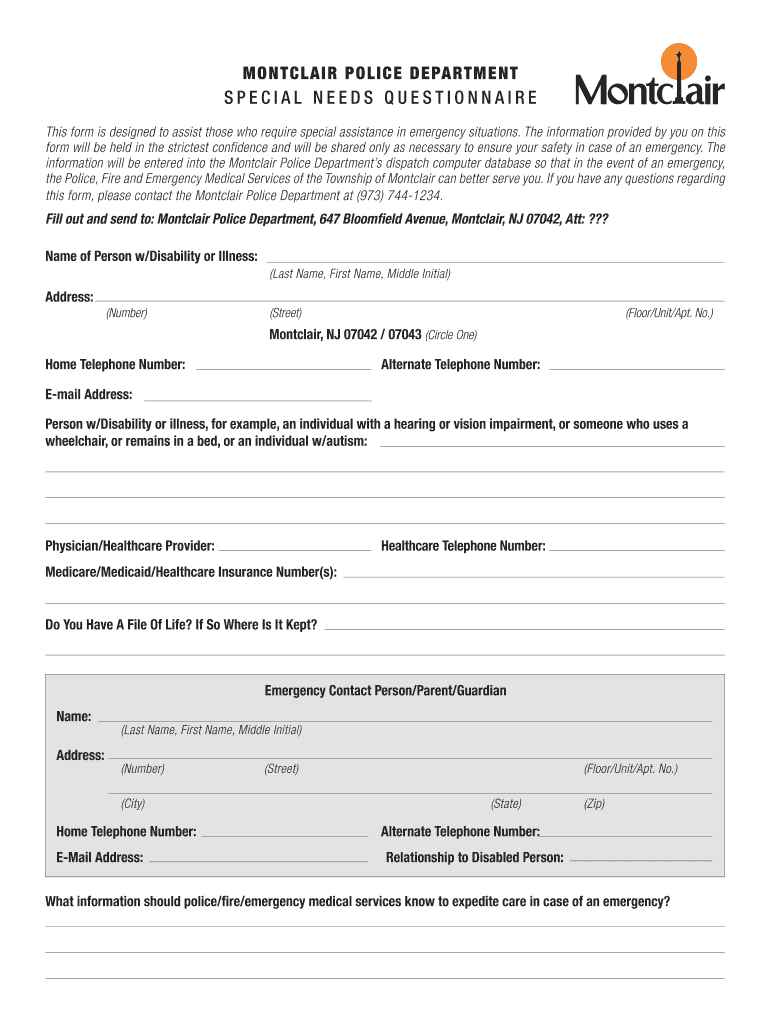 MONTCLAIR POLICE DEPARTMENT
SPECIAL NEEDS QUESTIONNAIRE

Montclair

This form is designed to assist those who require special assistance in emergency situations. The information provided by you on this form will be held in the strictest confidence and will be shared only as necessary to ensure your safety in case of an emergency. The information will be entered into the Montclair Police Department's dispatch computer database so that in the event of an emergency, the Police, Fire and Emergency Medical Services of the Township of Montclair can better serve you. If you have any questions regarding this form, please contact the Montclair Police Department at (973) 744-1234.

Fill out and send to: Montclair Police Department, 647 Bloomfield Avenue, Montclair, NJ 07042, Att: ???

Name of Person w/Disability or Illness:
(Last Name, First Name, Middle Initial)

Address:
(Number) (Street) (Floor/Unit/Apt. No.)
Montclair, NJ 07042 / 07043 (Circle One)

Home Telephone Number: Alternate Telephone Number:

E-mail Address:

Person w/Disability or illness, for example, an individual with a hearing or vision impairment, or someone who uses a wheelchair, or remains in a bed, or an individual w/autism:

Physician/Healthcare Provider: Healthcare Telephone Number:

Medicare/Medicaid/Healthcare Insurance Number(s):

Do You Have A File Of Life? If So Where Is It Kept?

Emergency Contact Person/Parent/Guardian

Name:
(Last Name, First Name, Middle Initial)

Address:
(Number) (Street) (Floor/Unit/Apt. No.)
(City) (State) (Zip)

Home Telephone Number: Alternate Telephone Number:

E-Mail Address: Relationship to Disabled Person:

What information should police/fire/emergency medical services know to expedite care in case of an emergency?